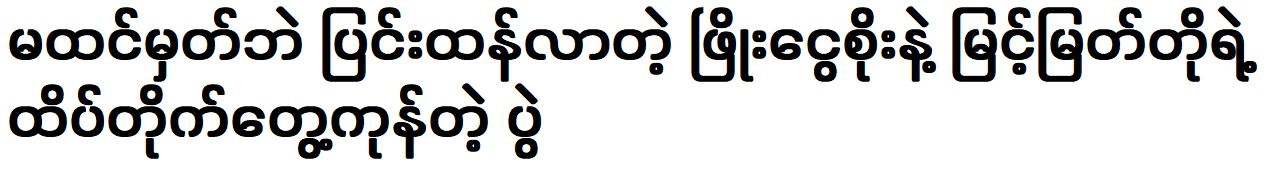 မထင်မှတ်ဘဲ ပြင်းထန်လာတဲ့ ဖြိုးငွေစိုးနဲ့ မြင့်မြတ်တို့ရဲ့ ထိပ်တိုက်တွေ့ကုန်တဲ့ ပွဲ